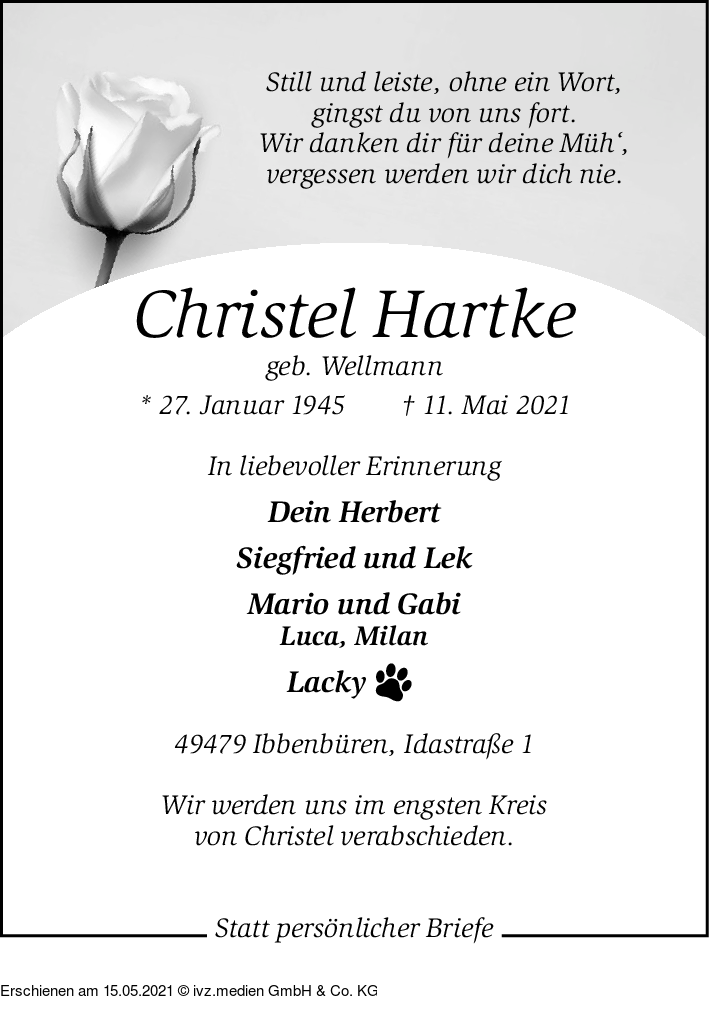 Still und leiste, ohne ein Wort,
gingst du von uns fort.
Wir danken dir für deine Müh‘,
vergessen werden wir dich nie.

Christel Hartke

geb. Wellmann

* 27. Januar 1945 † 11. Mai 2021

In liebevoller Erinnerung

Dein Herbert

Siegfried und Lek

Mario und Gabi
Luca, Milan

Lacky

49479 Ibbenbüren, Idastraße 1

Wir werden uns im engsten Kreis
von Christel verabschieden.

Statt persönlicher Briefe

Erschienen am 15.05.2021 © ivz.medien GmbH & Co. KG